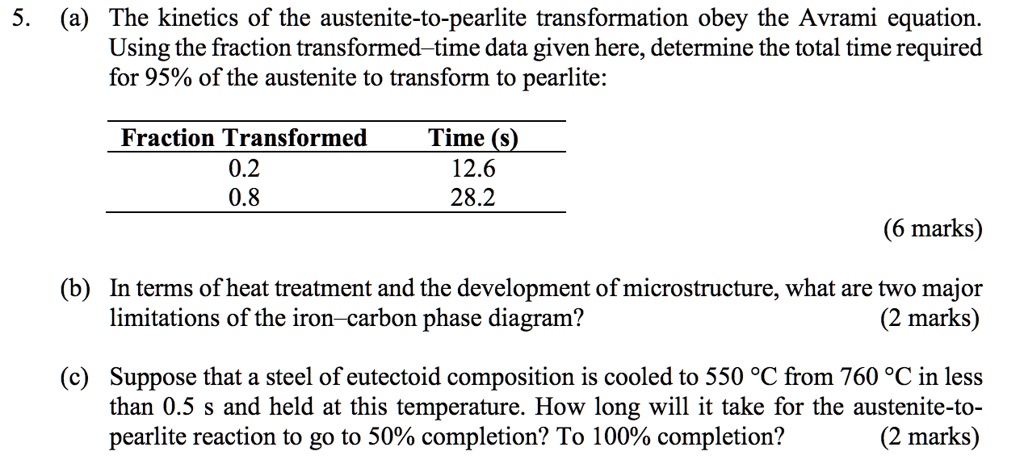 5. (a) The kinetics of the austenite-to-pearlite transformation obey the Avrami equation. Using the fraction transformed–time data given here, determine the total time required for 95% of the austenite to transform to pearlite:

| Fraction Transformed | Time (s) |
|---|---|
| 0.2 | 12.6 |
| 0.8 | 28.2 |

(6 marks)

(b) In terms of heat treatment and the development of microstructure, what are two major limitations of the iron–carbon phase diagram? (2 marks)

(c) Suppose that a steel of eutectoid composition is cooled to 550 °C from 760 °C in less than 0.5 s and held at this temperature. How long will it take for the austenite-to-pearlite reaction to go to 50% completion? To 100% completion? (2 marks)